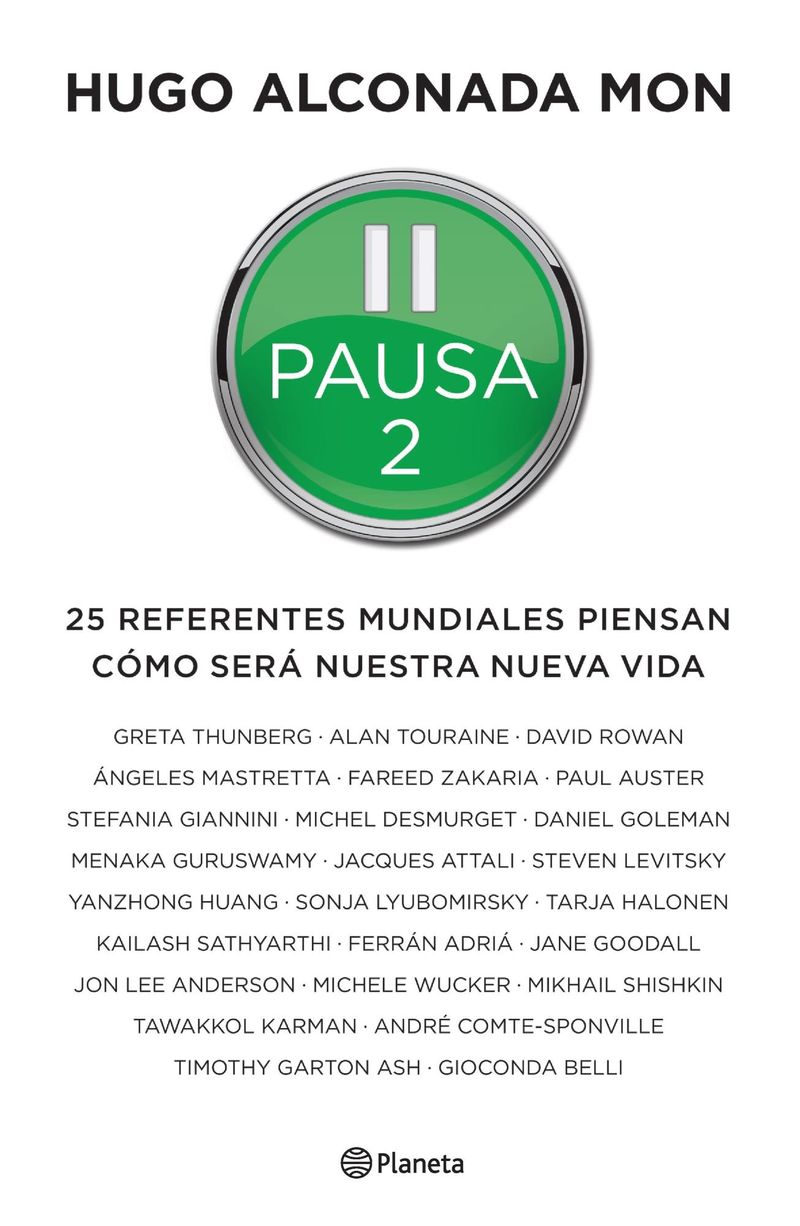 HUGO ALCONADA MON

PAUSA
2

25 REFERENTES MUNDIALES PIENSAN CÓMO SERÁ NUESTRA NUEVA VIDA

GRETA THUNBERG · ALAN TOURAINE · DAVID ROWAN
ÁNGELES MASTRETTA · FAREED ZAKARIA · PAUL AUSTER
STEFANIA GIANNINI · MICHEL DESMURGET · DANIEL GOLEMAN
MENAKA GURUSWAMY · JACQUES ATTALI · STEVEN LEVITSKY
YANZHONG HUANG · SONJA LYUBOMIRSKY · TARJA HALONEN
KAILASH SATHYARTHI · FERRÁN ADRIÁ · JANE GOODALL
JON LEE ANDERSON · MICHELE WUCKER · MIKHAIL SHISHKIN
TAWAKKOL KARMAN · ANDRÉ COMTE-SPONVILLE
TIMOTHY GARTON ASH · GIOCONDA BELLI

Planeta